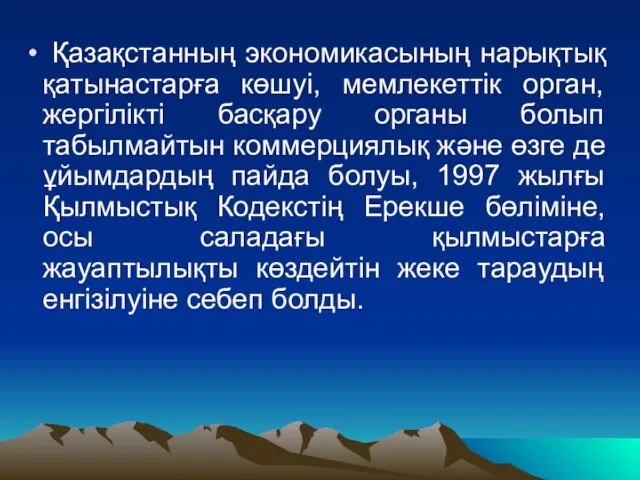 • Қазақстанның экономикасының нарықтық қатынастарға көшуі, мемлекеттік орган, жергілікті басқару органы болып табылмайтын коммерциялық және өзге де ұйымдардың пайда болуы, 1997 жылғы Қылмыстық Кодекстің Ерекше бөліміне, осы саладағы қылмыстарға жауаптылықты көздейтін жеке тараудың енгізілуіне себеп болды.